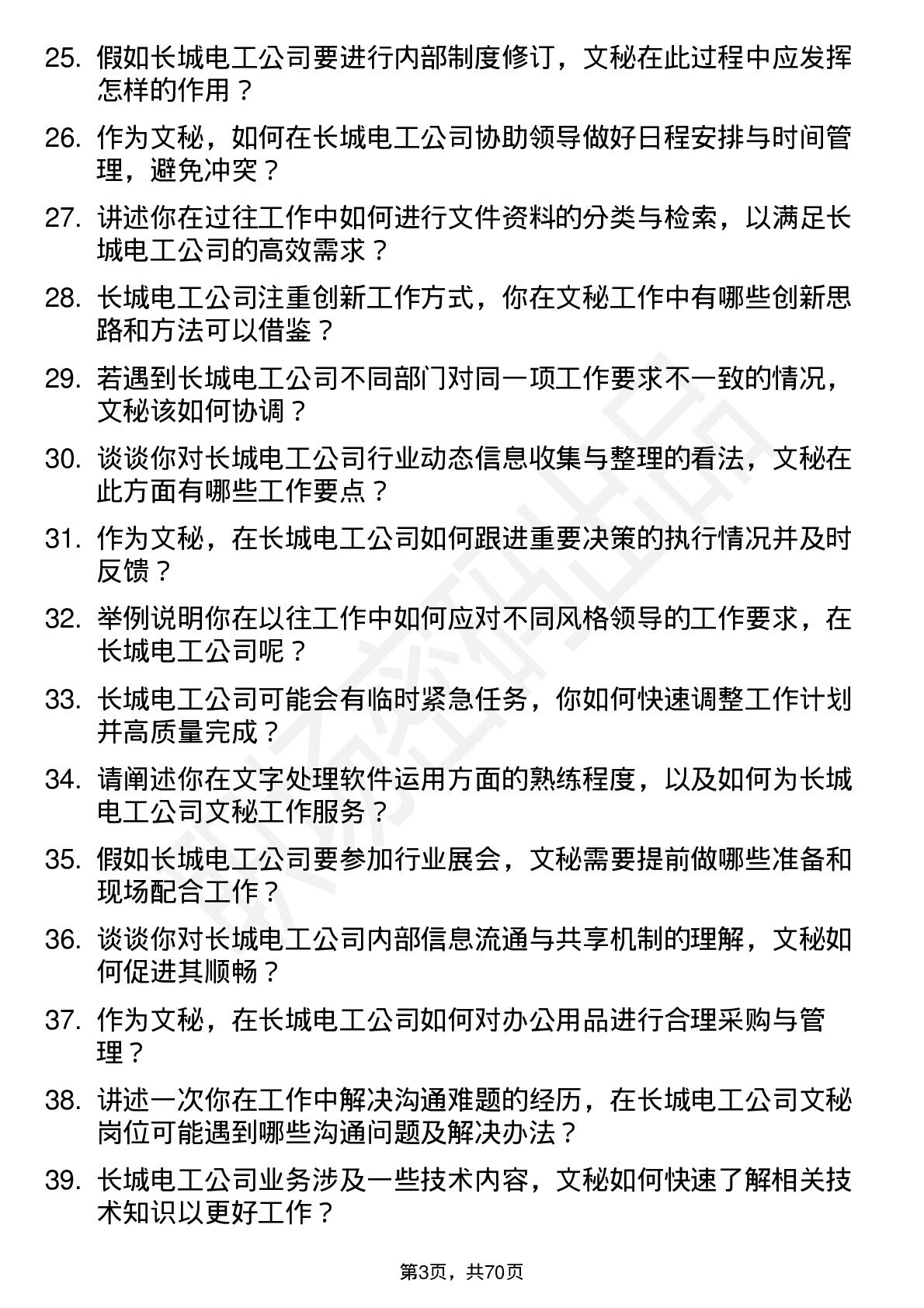 25. 假如长城电工公司要进行内部制度修订，文秘在此过程中应发挥怎样的作用？

26. 作为文秘，如何在长城电工公司协助领导做好日程安排与时间管理，避免冲突？

27. 讲述你在过往工作中如何进行文件资料的分类与检索，以满足长城电工公司的高效需求？

28. 长城电工公司注重创新工作方式，你在文秘工作中有哪些创新思路和方法可以借鉴？

29. 若遇到长城电工公司不同部门对同一项工作要求不一致的情况，文秘该如何协调？

30. 谈谈你对长城电工公司行业动态信息收集与整理的看法，文秘在此方面有哪些工作要点？

31. 作为文秘，在长城电工公司如何跟进重要决策的执行情况并及时反馈？

32. 举例说明你在以往工作中如何应对不同风格领导的工作要求，在长城电工公司呢？

33. 长城电工公司可能会有临时紧急任务，你如何快速调整工作计划并高质量完成？

34. 请阐述你在文字处理软件运用方面的熟练程度，以及如何为长城电工公司文秘工作服务？

35. 假如长城电工公司要参加行业展会，文秘需要提前做哪些准备和现场配合工作？

36. 谈谈你对长城电工公司内部信息流通与共享机制的理解，文秘如何促进其顺畅？

37. 作为文秘，在长城电工公司如何对办公用品进行合理采购与管理？

38. 讲述一次你在工作中解决沟通难题的经历，在长城电工公司文秘岗位可能遇到哪些沟通问题及解决办法？

39. 长城电工公司业务涉及一些技术内容，文秘如何快速了解相关技术知识以更好工作？

第3页，共70页